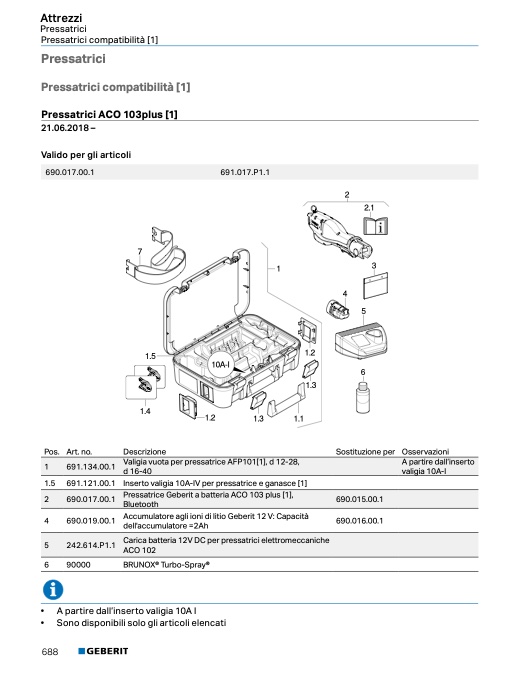 Attrezzi
Pressatrici
Pressatrici compatibilità [1]

Pressatrici

Pressatrici compatibilità [1]

Pressatrici ACO 103plus [1]
21.06.2018 –

Valido per gli articoli

| 690.017.00.1 | 691.017.P1.1 |
|---|---|

2
2.1
7
1
3
4
5
1.5
10A-I
1.2
1.3
6
1.4
1.2
1.3
1.1

| Pos. | Art. no. | Descrizione | Sostituzione per | Osservazioni |
|---|---|---|---|---|
| 1 | 691.134.00.1 | Valigia vuota per pressatrice AFP101[1], d 12-28, d 16-40 | | A partire dall'inserto valigia 10A-I |
| 1.5 | 691.121.00.1 | Inserto valigia 10A-IV per pressatrice e ganasce [1] | | |
| 2 | 690.017.00.1 | Pressatrice Geberit a batteria ACO 103 plus [1], Bluetooth | 690.015.00.1 | |
| 4 | 690.019.00.1 | Accumulatore agli ioni di litio Geberit 12 V: Capacità dell'accumulatore =2Ah | 690.016.00.1 | |
| 5 | 242.614.P1.1 | Carica batteria 12V DC per pressatrici elettromeccaniche ACO 102 | | |
| 6 | 90000 | BRUNOX® Turbo-Spray® | | |

• A partire dall'inserto valigia 10A I
• Sono disponibili solo gli articoli elencati

688 GEBERIT